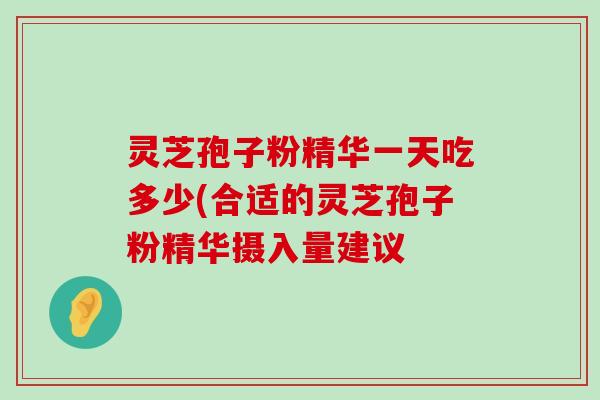 灵芝孢子粉精华一天吃多少(合适的灵芝孢子粉精华摄入量建议